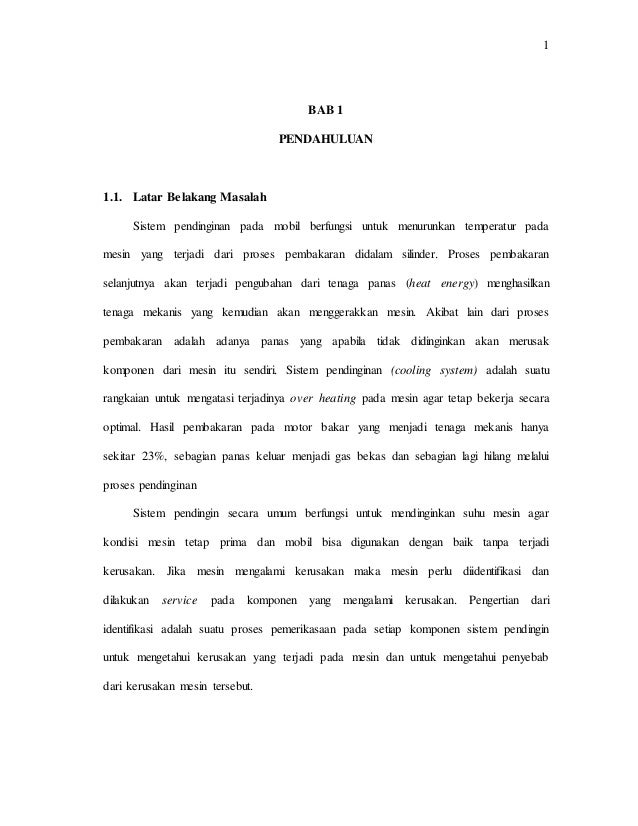 1

BAB 1

PENDAHULUAN

1.1. Latar Belakang Masalah

Sistem pendinginan pada mobil berfungsi untuk menurunkan temperatur pada mesin yang terjadi dari proses pembakaran didalam silinder. Proses pembakaran selanjutnya akan terjadi pengubahan dari tenaga panas (heat energy) menghasilkan tenaga mekanis yang kemudian akan menggerakkan mesin. Akibat lain dari proses pembakaran adalah adanya panas yang apabila tidak didinginkan akan merusak komponen dari mesin itu sendiri. Sistem pendinginan (cooling system) adalah suatu rangkaian untuk mengatasi terjadinya over heating pada mesin agar tetap bekerja secara optimal. Hasil pembakaran pada motor bakar yang menjadi tenaga mekanis hanya sekitar 23%, sebagian panas keluar menjadi gas bekas dan sebagian lagi hilang melalui proses pendinginan

Sistem pendingin secara umum berfungsi untuk mendinginkan suhu mesin agar kondisi mesin tetap prima dan mobil bisa digunakan dengan baik tanpa terjadi kerusakan. Jika mesin mengalami kerusakan maka mesin perlu diidentifikasi dan dilakukan service pada komponen yang mengalami kerusakan. Pengertian dari identifikasi adalah suatu proses pemerikasaan pada setiap komponen sistem pendingin untuk mengetahui kerusakan yang terjadi pada mesin dan untuk mengetahui penyebab dari kerusakan mesin tersebut.